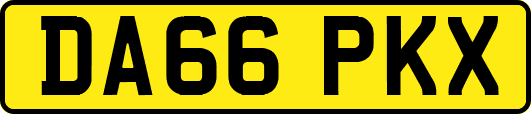 DA66 PKX